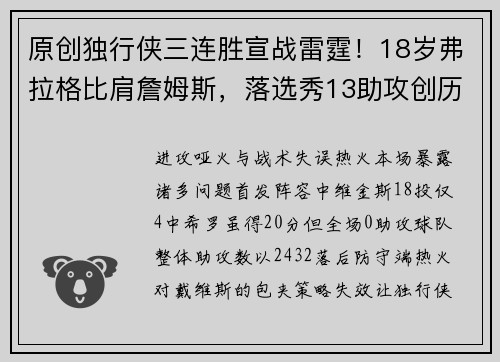 原创独行侠三连胜宣战雷霆！18岁弗拉格比肩詹姆斯，落选秀13助攻创历

进攻哑火与战术失误热火本场暴露诸多问题首发阵容中维金斯18投仅4中希罗虽得20分但全场0助攻球队整体助攻数以2432落后防守端热火对戴维斯的包夹策略失效让独行侠